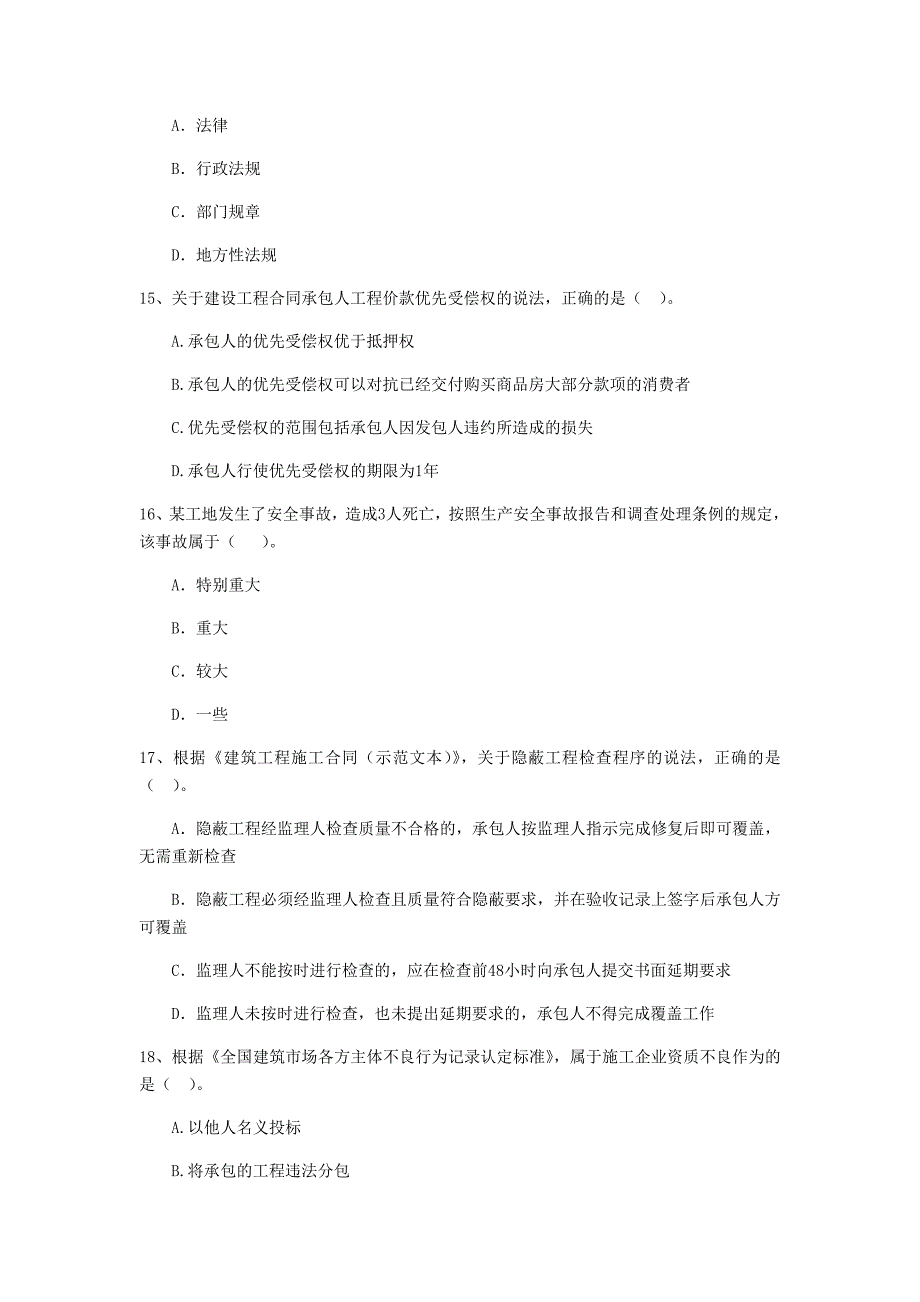 A. 法律

B. 行政法规

C. 部门规章

D. 地方性法规

15、关于建设工程合同承包人工程价款优先受偿权的说法，正确的是（　）。

A.承包人的优先受偿权优于抵押权

B.承包人的优先受偿权可以对抗已经交付购买商品房大部分款项的消费者

C.优先受偿权的范围包括承包人因发包人违约所造成的损失

D.承包人行使优先受偿权的期限为1年

16、某工地发生了安全事故，造成3人死亡，按照生产安全事故报告和调查处理条例的规定，该事故属于（　）。

A. 特别重大

B. 重大

C. 较大

D. 一些

17、根据《建筑工程施工合同（示范文本）》，关于隐蔽工程检查程序的说法，正确的是（　）。

A. 隐蔽工程经监理人检查质量不合格的，承包人按监理人指示完成修复后即可覆盖，无需重新检查

B. 隐蔽工程必须经监理人检查且质量符合隐蔽要求，并在验收记录上签字后承包人方可覆盖

C. 监理人不能按时进行检查的，应在检查前48小时向承包人提交书面延期要求

D. 监理人未按时进行检查，也未提出延期要求的，承包人不得完成覆盖工作

18、根据《全国建筑市场各方主体不良行为记录认定标准》，属于施工企业资质不良作为的是（　）。

A.以他人名义投标

B.将承包的工程违法分包